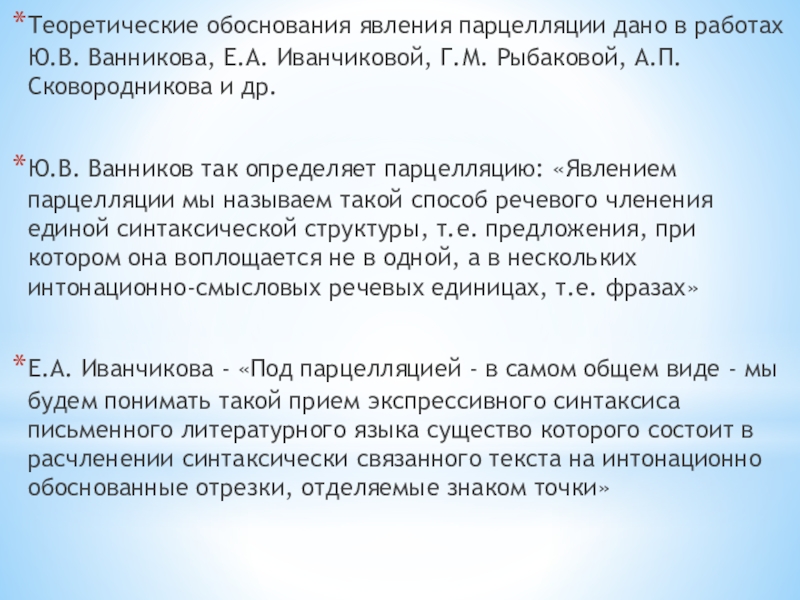 *Теоретические обоснования явления парцелляции дано в работах Ю.В. Ванникова, Е.А. Иванчиковой, Г.М. Рыбаковой, А.П. Сковородникова и др.

*Ю.В. Ванников так определяет парцелляцию: «Явлением парцелляции мы называем такой способ речевого членения единой синтаксической структуры, т.е. предложения, при котором она воплощается не в одной, а в нескольких интонационно-смысловых речевых единицах, т.е. фразах»

*Е.А. Иванчикова - «Под парцелляцией - в самом общем виде - мы будем понимать такой прием экспрессивного синтаксиса письменного литературного языка существо которого состоит в расчленении синтаксически связанного текста на интонационно обоснованные отрезки, отделяемые знаком точки»